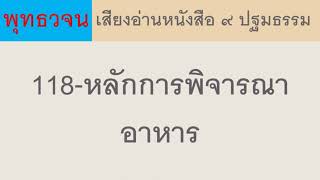 พุทธวจน เสียงอ่านหนังสือ ๙ ปฐมธรรม

118-หลักการพิจารณาอาหาร